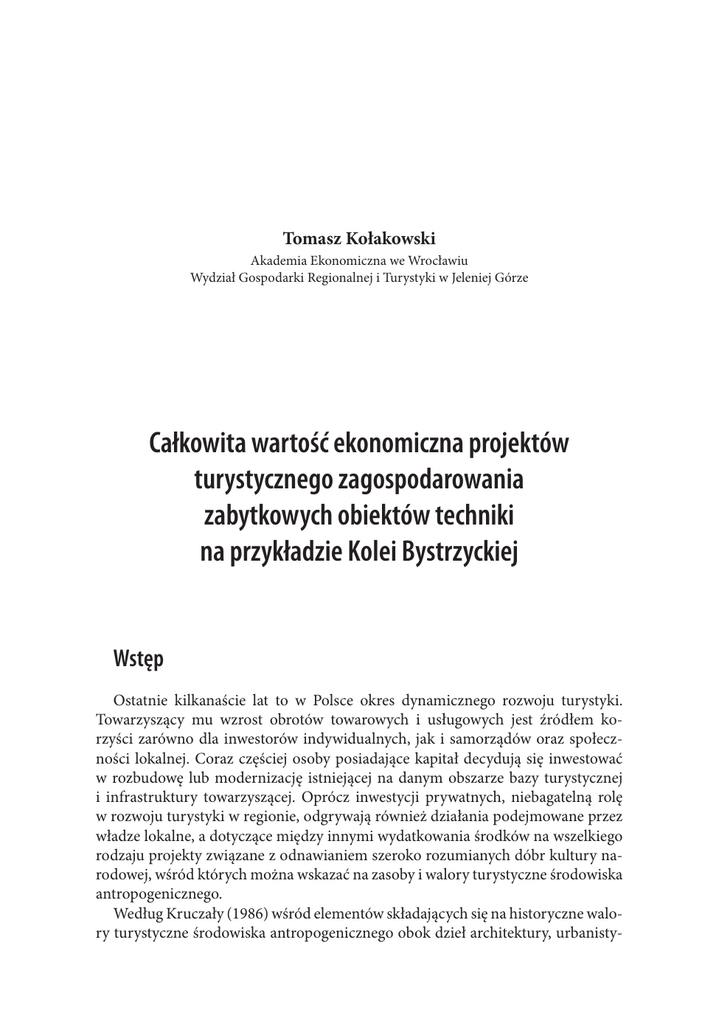 Tomasz Kołakowski
Akademia Ekonomiczna we Wrocławiu
Wydział Gospodarki Regionalnej i Turystyki w Jeleniej Górze

Całkowita wartość ekonomiczna projektów turystycznego zagospodarowania zabytkowych obiektów techniki na przykładzie Kolei Bystrzyckiej

Wstęp

Ostatnie kilkanaście lat to w Polsce okres dynamicznego rozwoju turystyki. Towarzyszący mu wzrost obrotów towarowych i usługowych jest źródłem korzyści zarówno dla inwestorów indywidualnych, jak i samorządów oraz społeczności lokalnej. Coraz częściej osoby posiadające kapitał decydują się inwestować w rozbudowę lub modernizację istniejącej na danym obszarze bazy turystycznej i infrastruktury towarzyszącej. Oprócz inwestycji prywatnych, niebagatelną rolę w rozwoju turystyki w regionie, odgrywają również działania podejmowane przez władze lokalne, a dotyczące między innymi wydatkowania środków na wszelkiego rodzaju projekty związane z odnawianiem szeroko rozumianych dóbr kultury narodowej, wśród których można wskazać na zasoby i walory turystyczne środowiska antropogenicznego.

Według Kruczały (1986) wśród elementów składających się na historyczne walory turystyczne środowiska antropogenicznego obok dzieł architektury, urbanisty-